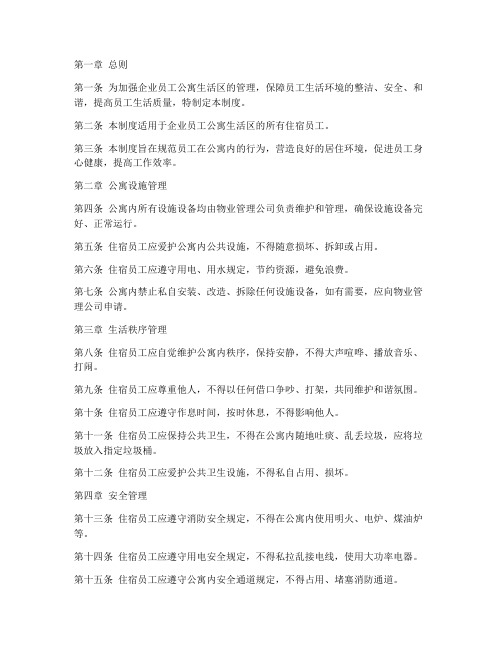 第一章 总则

第一条 为加强企业员工公寓生活区的管理，保障员工生活环境的整洁、安全、和谐，提高员工生活质量，特制定本制度。

第二条 本制度适用于企业员工公寓生活区的所有住宿员工。

第三条 本制度旨在规范员工在公寓内的行为，营造良好的居住环境，促进员工身心健康，提高工作效率。

第二章 公寓设施管理

第四条 公寓内所有设施设备均由物业管理公司负责维护和管理，确保设施设备完好、正常运行。

第五条 住宿员工应爱护公寓内公共设施，不得随意损坏、拆卸或占用。

第六条 住宿员工应遵守用电、用水规定，节约资源，避免浪费。

第七条 公寓内禁止私自安装、改造、拆除任何设施设备，如有需要，应向物业管理公司申请。

第三章 生活秩序管理

第八条 住宿员工应自觉维护公寓内秩序，保持安静，不得大声喧哗、播放音乐、打闹。

第九条 住宿员工应尊重他人，不得以任何借口争吵、打架，共同维护和谐氛围。

第十条 住宿员工应遵守作息时间，按时休息，不得影响他人。

第十一条 住宿员工应保持公共卫生，不得在公寓内随地吐痰、乱丢垃圾，应将垃圾放入指定垃圾桶。

第十二条 住宿员工应爱护公共卫生设施，不得私自占用、损坏。

第四章 安全管理

第十三条 住宿员工应遵守消防安全规定，不得在公寓内使用明火、电炉、煤油炉等。

第十四条 住宿员工应遵守用电安全规定，不得私拉乱接电线，使用大功率电器。

第十五条 住宿员工应遵守公寓内安全通道规定，不得占用、堵塞消防通道。